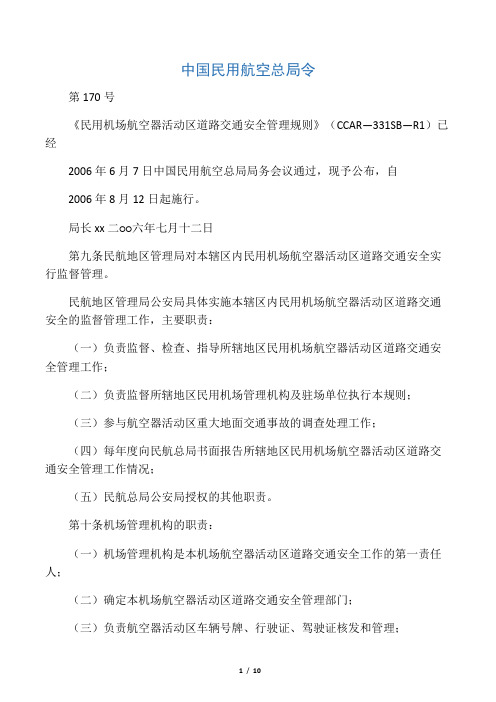 中国民用航空总局令

第 170 号

《民用机场航空器活动区道路交通安全管理规则》（CCAR—331SB—R1）已经

2006 年 6 月 7 日中国民用航空总局局务会议通过，现予公布，自

2006 年 8 月 12 日起施行。

局长 xx 二oo六年七月十二日

第九条民航地区管理局对本辖区内民用机场航空器活动区道路交通安全实行监督管理。

民航地区管理局公安局具体实施本辖区内民用机场航空器活动区道路交通安全的监督管理工作，主要职责：

（一）负责监督、检查、指导所辖地区民用机场航空器活动区道路交通安全管理工作；

（二）负责监督所辖地区民用机场管理机构及驻场单位执行本规则；

（三）参与航空器活动区重大地面交通事故的调查处理工作；

（四）每年度向民航总局书面报告所辖地区民用机场航空器活动区道路交通安全管理工作情况；

（五）民航总局公安局授权的其他职责。

第十条机场管理机构的职责：

（一）机场管理机构是本机场航空器活动区道路交通安全工作的第一责任人；

（二）确定本机场航空器活动区道路交通安全管理部门；

（三）负责航空器活动区车辆号牌、行驶证、驾驶证核发和管理；

1 / 10